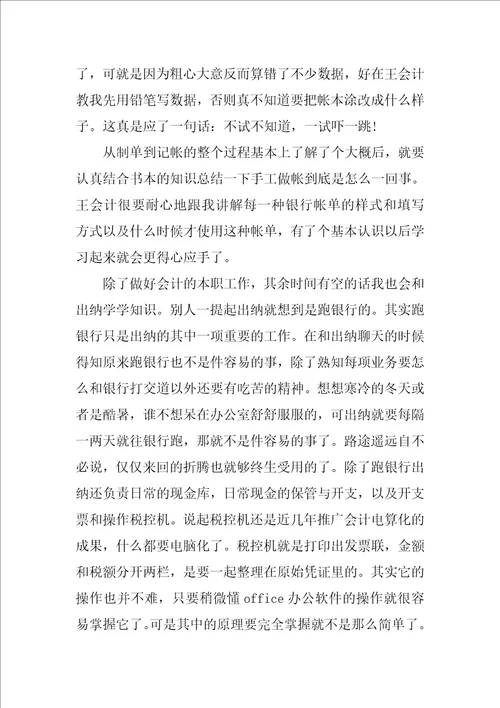 了，可就是因为粗心大意反而算错了不少数据，好在王会计教我先用铅笔写数据，否则真不知道要把帐本涂改成什么样子。这真是应了一句话：不试不知道，一试吓一跳！

从制单到记帐的整个过程基本上了解了个大概后，就要认真结合书本的知识总结一下手工做帐到底是怎么一回事。王会计很要耐心地跟我讲解每一种银行帐单的样式和填写方式以及什么时候才使用这种帐单，有了个基本认识以后学习起来就会更得心应手了。

除了做好会计的本职工作，其余时间有空的话我也会和出纳学学知识。别人一提起出纳就想到是跑银行的。其实跑银行只是出纳的其中一项重要的工作。在和出纳聊天的时候得知原来跑银行也不是件容易的事，除了熟知每项业务要怎么和银行打交道以外还要有吃苦的精神。想想寒冷的冬天或者是酷暑，谁不想呆在办公室舒舒服服的，可出纳就要每隔一两天就往银行跑，那就不是件容易的事了。路途遥远自不必说，仅仅来回的折腾也就够终生受用的了。除了跑银行出纳还负责日常的现金库，日常现金的保管与开支，以及开支票和操作税控机。说起税控机还是近几年推广会计电算化的成果，什么都要电脑化了。税控机就是打印出发票联，金额和税额分开两栏，是要一起整理在原始凭证里的。其实它的操作也并不难，只要稍微懂 office 办公软件的操作就很容易掌握它了。可是其中的原理要完全掌握就不是那么简单了。